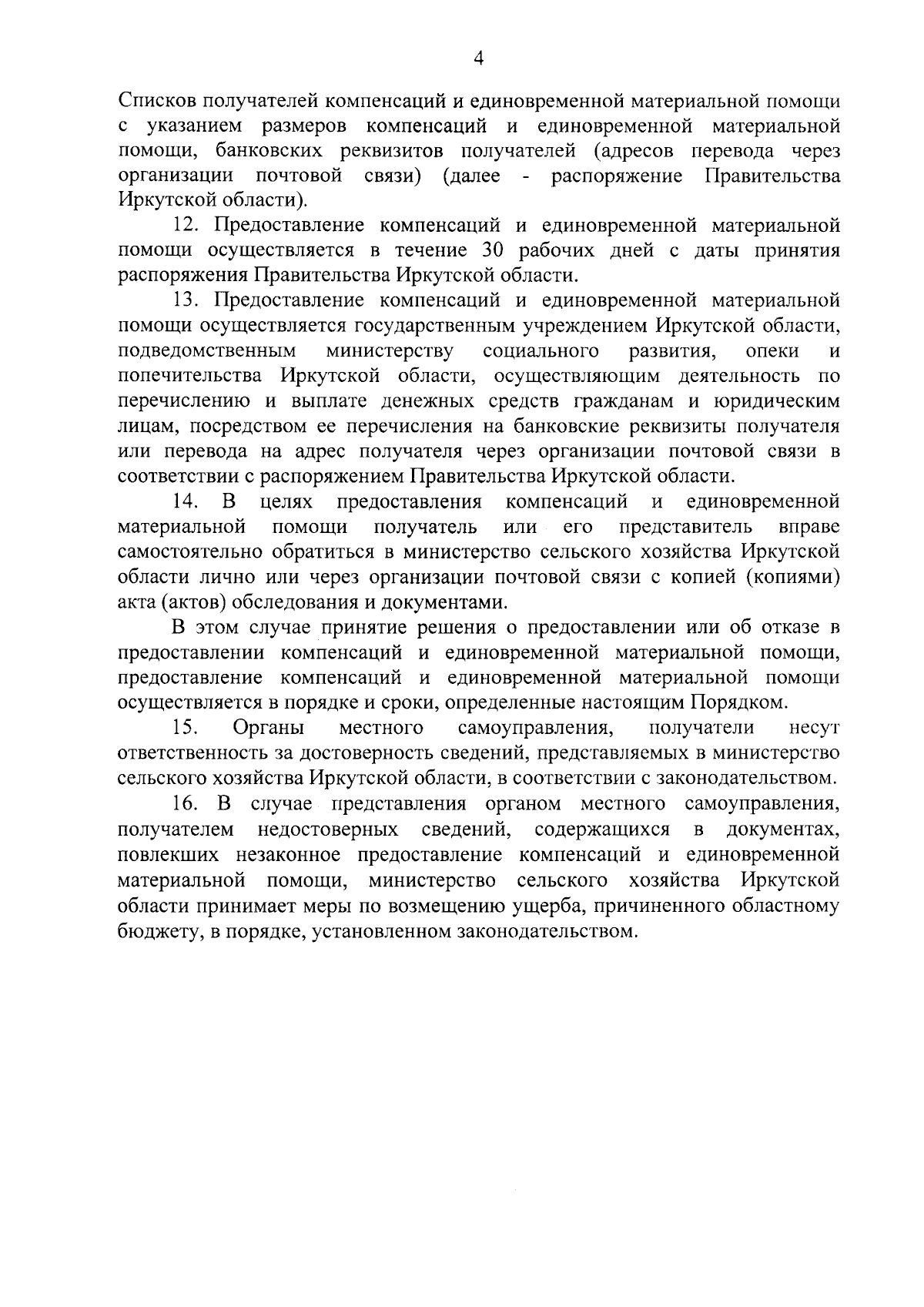 4

Списков получателей компенсаций и единовременной материальной помощи с указанием размеров компенсаций и единовременной материальной помощи, банковских реквизитов получателей (адресов перевода через организации почтовой связи) (далее - распоряжение Правительства Иркутской области).

12. Предоставление компенсаций и единовременной материальной помощи осуществляется в течение 30 рабочих дней с даты принятия распоряжения Правительства Иркутской области.

13. Предоставление компенсаций и единовременной материальной помощи осуществляется государственным учреждением Иркутской области, подведомственным министерству социального развития, опеки и попечительства Иркутской области, осуществляющим деятельность по перечислению и выплате денежных средств гражданам и юридическим лицам, посредством ее перечисления на банковские реквизиты получателя или перевода на адрес получателя через организации почтовой связи в соответствии с распоряжением Правительства Иркутской области.

14. В целях предоставления компенсаций и единовременной материальной помощи получатель или его представитель вправе самостоятельно обратиться в министерство сельского хозяйства Иркутской области лично или через организации почтовой связи с копией (копиями) акта (актов) обследования и документами.

В этом случае принятие решения о предоставлении или об отказе в предоставлении компенсаций и единовременной материальной помощи, предоставление компенсаций и единовременной материальной помощи осуществляется в порядке и сроки, определенные настоящим Порядком.

15. Органы местного самоуправления, получатели несут ответственность за достоверность сведений, представляемых в министерство сельского хозяйства Иркутской области, в соответствии с законодательством.

16. В случае представления органом местного самоуправления, получателем недостоверных сведений, содержащихся в документах, повлекших незаконное предоставление компенсаций и единовременной материальной помощи, министерство сельского хозяйства Иркутской области принимает меры по возмещению ущерба, причиненного областному бюджету, в порядке, установленном законодательством.